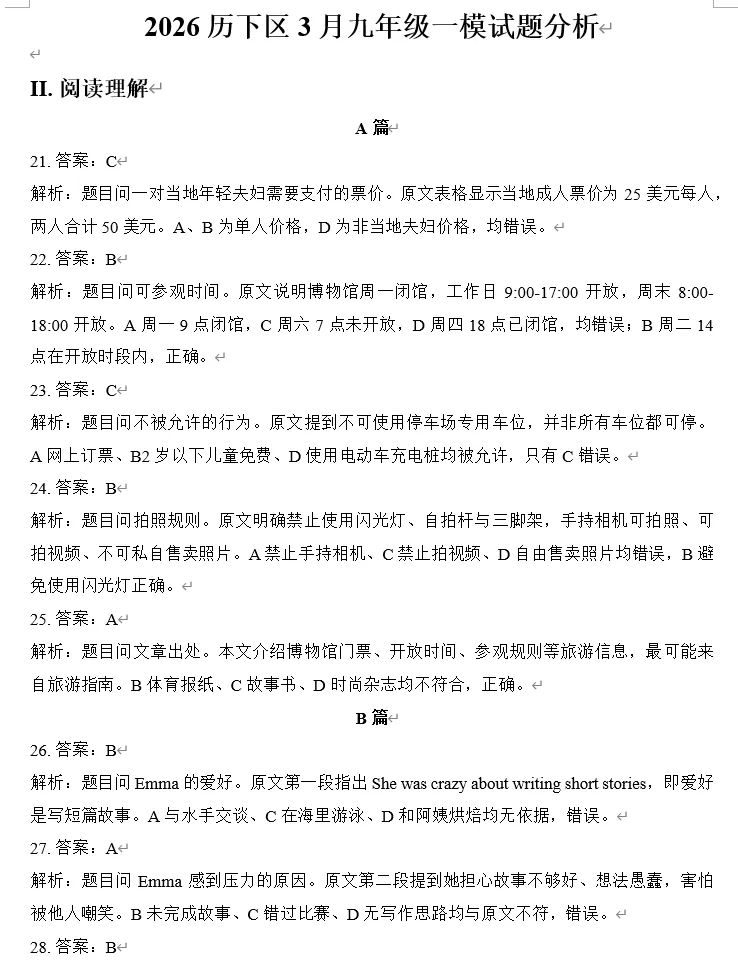 2026 历下区 3 月九年级一模试题分析

II. 阅读理解

A 篇

21. 答案：C

解析：题目问一对当地年轻夫妇需要支付的票价。原文表格显示当地成人票价为 25 美元每人，两人合计 50 美元。A、B 为单人价格，D 为非当地夫妇价格，均错误。

22. 答案：B

解析：题目问可参观时间。原文说明博物馆周一闭馆，工作日 9:00-17:00 开放，周末 8:00-18:00 开放。A 周一 9 点闭馆，C 周六 7 点未开放，D 周四 18 点已闭馆，均错误；B 周二 14 点在开放时段内，正确。

23. 答案：C

解析：题目问不被允许的行为。原文提到不可使用停车场专用车位，并非所有车位都可停。A 网上订票、B2 岁以下儿童免费、D 使用电动车充电桩均被允许，只有 C 错误。

24. 答案：B

解析：题目问拍照规则。原文明确禁止使用闪光灯、自拍杆与三脚架，手持相机可拍照、可拍视频、不可私自售卖照片。A 禁止手持相机、C 禁止拍视频、D 自由售卖照片均错误，B 避免使用闪光灯正确。

25. 答案：A

解析：题目问文章出处。本文介绍博物馆门票、开放时间、参观规则等旅游信息，最可能来自旅游指南。B 体育报纸、C 故事书、D 时尚杂志均不符合，正确。

B 篇

26. 答案：B

解析：题目问 Emma 的爱好。原文第一段指出 She was crazy about writing short stories，即爱好是写短篇故事。A 与水手交谈、C 在海里游泳、D 和阿姨烘焙均无依据，错误。

27. 答案：A

解析：题目问 Emma 感到压力的原因。原文第二段提到她担心故事不够好、想法愚蠢，害怕被他人嘲笑。B 未完成故事、C 错过比赛、D 无写作思路均与原文不符，错误。

28. 答案：B